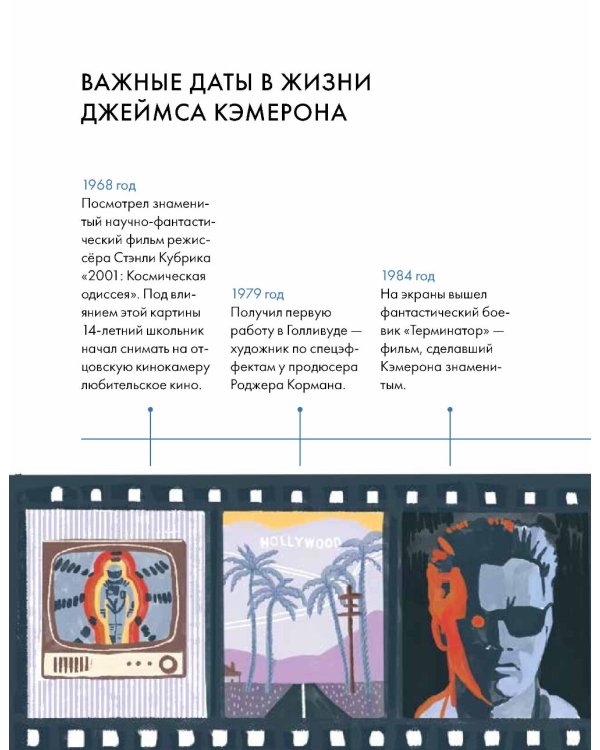 ВАЖНЫЕ ДАТЫ В ЖИЗНИ ДЖЕЙМСА КЭМЕРОНА

1968 год
Посмотрел знаменитый научно-фантастический фильм режиссёра Стэнли Кубрика «2001: Космическая одиссея». Под влиянием этой картины 14-летний школьник начал снимать на отцовскую кинокамеру любительское кино.

1979 год
Получил первую работу в Голливуде — художник по спецэффектам у продюсера Роджера Кормана.

1984 год
На экраны вышел фантастический боевик «Терминатор» — фильм, сделавший Кэмерона знаменитым.

HOLLYWOOD